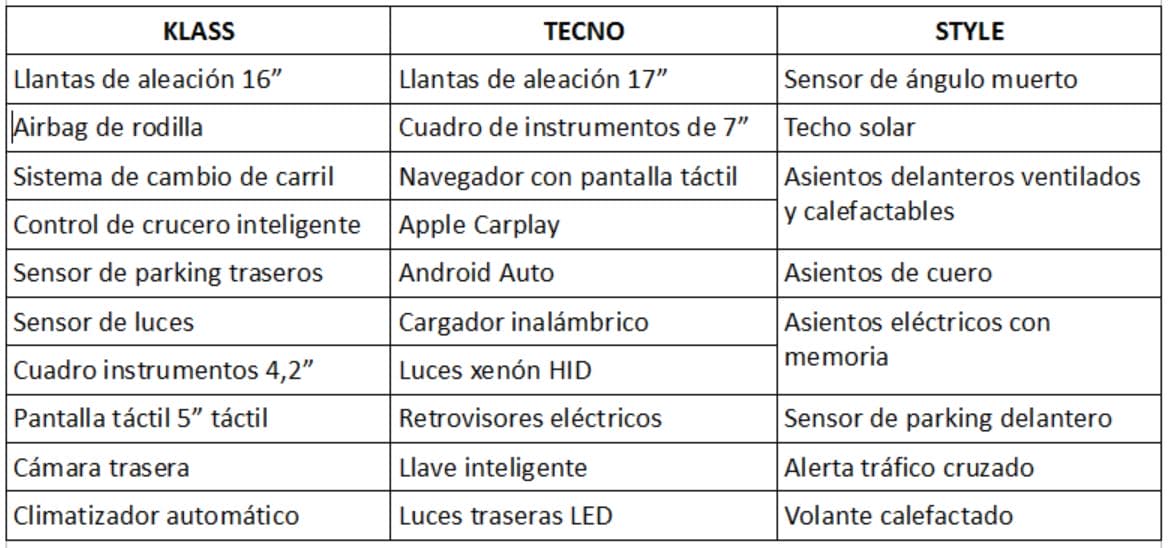 | KLASS | TECNO | STYLE |
|---|---|---|
| Llantas de aleación 16” | Llantas de aleación 17” | Sensor de ángulo muerto |
| Airbag de rodilla | Cuadro de instrumentos de 7” | Techo solar |
| Sistema de cambio de carril | Navegador con pantalla táctil | Asientos delanteros ventilados y calefactables |
| Control de crucero inteligente | Apple Carplay | |
| Sensor de parking traseros | Android Auto | Asientos de cuero |
| Sensor de luces | Cargador inalámbrico | Asientos eléctricos con memoria |
| Cuadro instrumentos 4,2” | Luces xenón HID | |
| Pantalla táctil 5” táctil | Retrovisores eléctricos | Sensor de parking delantero |
| Cámara trasera | Llave inteligente | Alerta tráfico cruzado |
| Climatizador automático | Luces traseras LED | Volante calefactado |